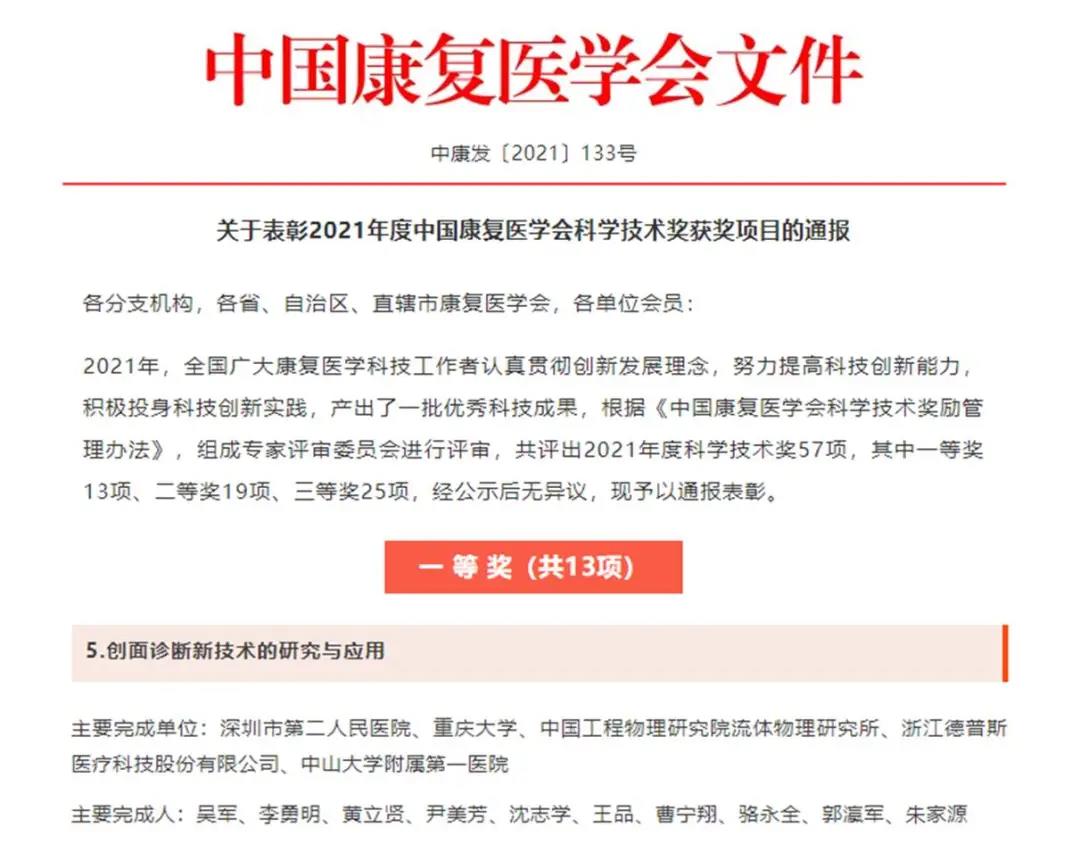 中国康复医学会文件

中康发〔2021〕133号

关于表彰2021年度中国康复医学会科学技术奖获奖项目的通报

各分支机构，各省、自治区、直辖市康复医学会，各单位会员：

2021年，全国广大康复医学科技工作者认真贯彻创新发展理念，努力提高科技创新能力，积极投身科技创新实践，产出了一批优秀科技成果，根据《中国康复医学会科学技术奖励管理办法》，组成专家评审委员会进行评审，共评出2021年度科学技术奖57项，其中一等奖13项、二等奖19项、三等奖25项，经公示后无异议，现予以通报表彰。

一 等 奖（共13项）

5.创面诊断新技术的研究与应用

主要完成单位：深圳市第二人民医院、重庆大学、中国工程物理研究院流体物理研究所、浙江德普斯医疗科技股份有限公司、中山大学附属第一医院

主要完成人：吴军、李勇明、黄立贤、尹美芳、沈志学、王品、曹宁翔、骆永全、郭瀛军、朱家源